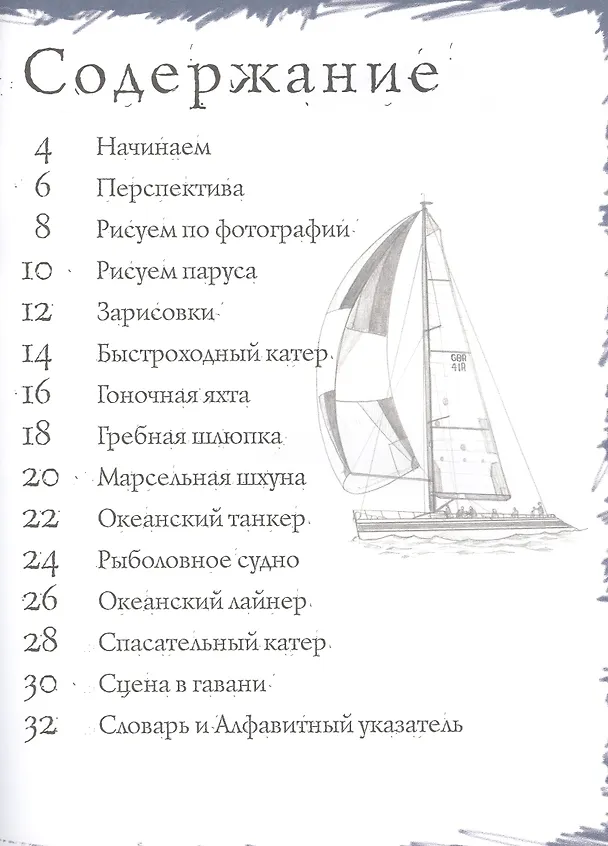 Содержание

4 Начинаем
6 Перспектива
8 Рисуем по фотографии
10 Рисуем паруса
12 Зарисовки
14 Быстроходный катер
16 Гоночная яхта
18 Гребная шлюпка
20 Марсельная шхуна
22 Океанский танкер
24 Рыболовное судно
26 Океанский лайнер
28 Спасательный катер
30 Сцена в гавани
32 Словарь и Алфавитный указатель

GBR 41R